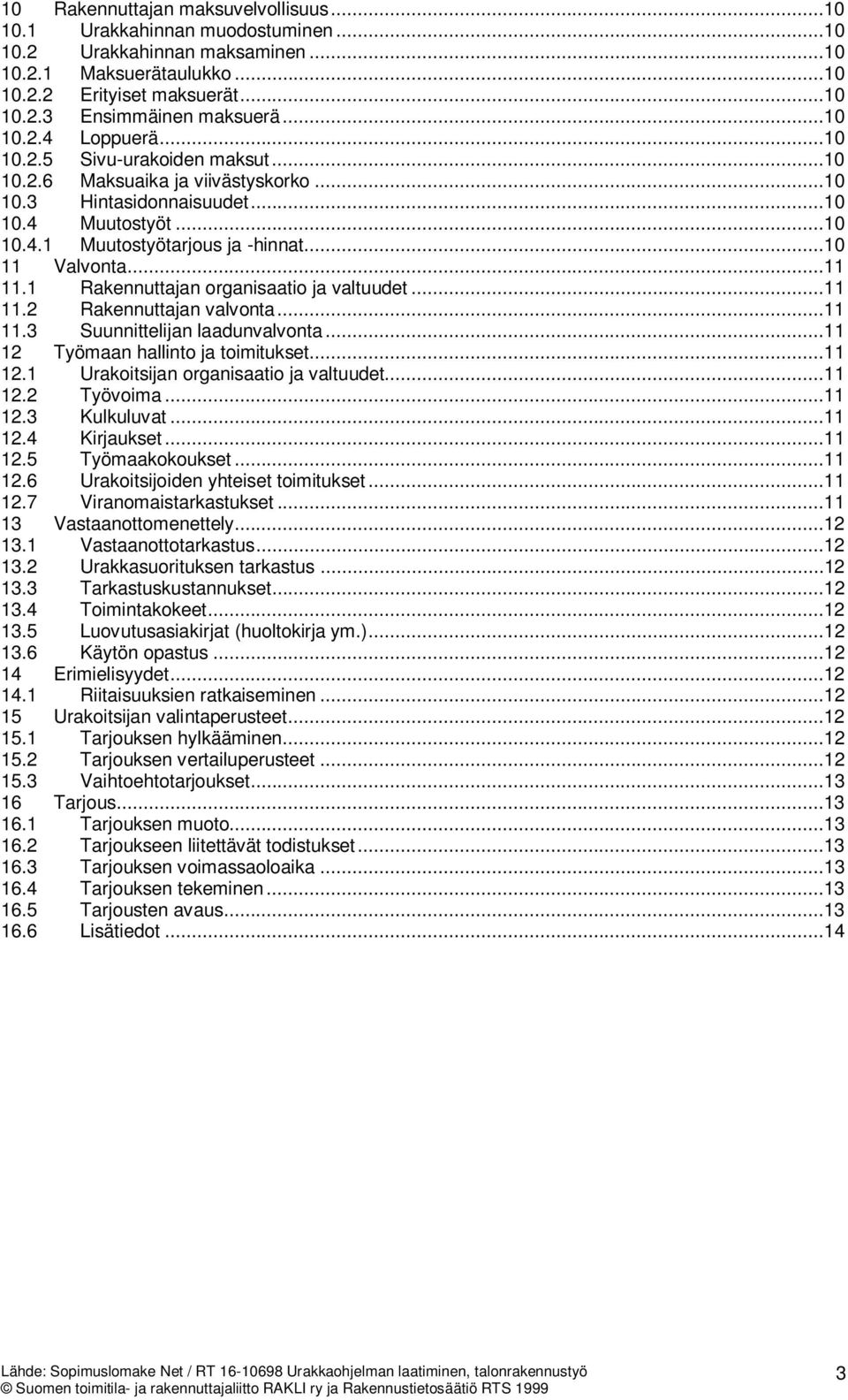 10 Rakennuttajan maksuvelvollisuus...10
10.1 Urakkahinnan muodostuminen...10
10.2 Urakkahinnan maksaminen...10
10.2.1 Maksuerätaulukko...10
10.2.2 Erityiset maksuerät...10
10.2.3 Ensimmäinen maksuerä...10
10.2.4 Loppuerä...10
10.2.5 Sivu-urakoiden maksut...10
10.2.6 Maksuaika ja viivästyskorko...10
10.3 Hintasidonnaisuudet...10
10.4 Muutostyöt...10
10.4.1 Muutostyötarjous ja -hinnat...10
11 Valvonta...11
11.1 Rakennuttajan organisaatio ja valtuudet...11
11.2 Rakennuttajan valvonta...11
11.3 Suunnittelijan laadunvalvonta...11
12 Työmaan hallinto ja toimitukset...11
12.1 Urakoitsijan organisaatio ja valtuudet...11
12.2 Työvoima...11
12.3 Kulkuluvat...11
12.4 Kirjaukset...11
12.5 Työmaakokoukset...11
12.6 Urakoitsijoiden yhteiset toimitukset...11
12.7 Viranomaistarkastukset...11
13 Vastaanottomenettely...12
13.1 Vastaanottotarkastus...12
13.2 Urakkasuorituksen tarkastus...12
13.3 Tarkastuskustannukset...12
13.4 Toimintakokeet...12
13.5 Luovutusasiakirjat (huoltokirja ym.)...12
13.6 Käytön opastus...12
14 Erimielisyydet...12
14.1 Riitaisuuksien ratkaiseminen...12
15 Urakoitsijan valintaperusteet...12
15.1 Tarjouksen hylkääminen...12
15.2 Tarjouksen vertailuperusteet...12
15.3 Vaihtoehtotarjoukset...13
16 Tarjous...13
16.1 Tarjouksen muoto...13
16.2 Tarjoukseen liitettävät todistukset...13
16.3 Tarjouksen voimassaoloaika...13
16.4 Tarjouksen tekeminen...13
16.5 Tarjousten avaus...13
16.6 Lisätiedot...14

Lähde: Sopimuslomake Net / RT 16-10698 Urakkaohjelman laatiminen, talonrakennustyö
© Suomen toimitila- ja rakennuttajaliitto RAKLI ry ja Rakennustietosäätiö RTS 1999

3